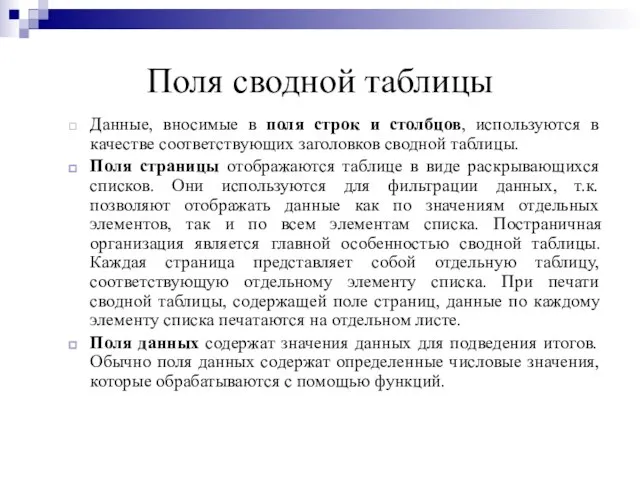 Поля сводной таблицы

Данные, вносимые в поля строк и столбцов, используются в качестве соответствующих заголовков сводной таблицы.

Поля страницы отображаются таблице в виде раскрывающихся списков. Они используются для фильтрации данных, т.к. позволяют отображать данные как по значениям отдельных элементов, так и по всем элементам списка. Постраничная организация является главной особенностью сводной таблицы. Каждая страница представляет собой отдельную таблицу, соответствующую отдельному элементу списка. При печати сводной таблицы, содержащей поле страниц, данные по каждому элементу списка печатаются на отдельном листе.

Поля данных содержат значения данных для подведения итогов. Обычно поля данных содержат определенные числовые значения, которые обрабатываются с помощью функций.